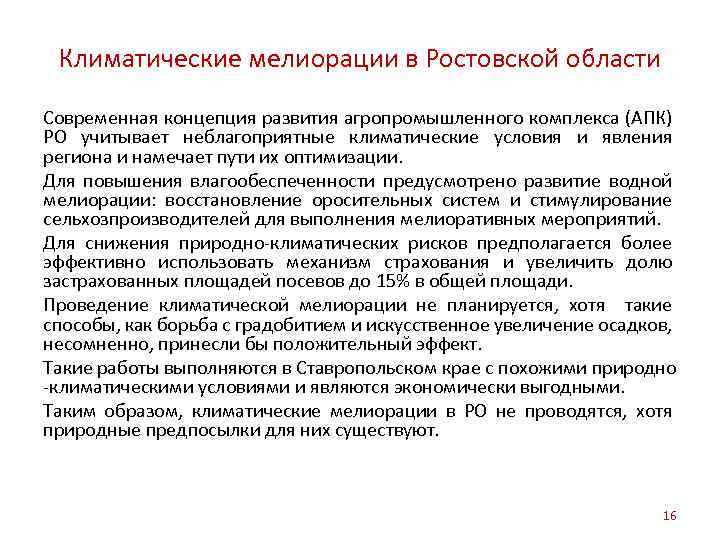 Климатические мелиорации в Ростовской области

Современная концепция развития агропромышленного комплекса (АПК) РО учитывает неблагоприятные климатические условия и явления региона и намечает пути их оптимизации.

Для повышения влагообеспеченности предусмотрено развитие водной мелиорации: восстановление оросительных систем и стимулирование сельхозпроизводителей для выполнения мелиоративных мероприятий.

Для снижения природно-климатических рисков предполагается более эффективно использовать механизм страхования и увеличить долю застрахованных площадей посевов до 15% в общей площади.

Проведение климатической мелиорации не планируется, хотя такие способы, как борьба с градобитием и искусственное увеличение осадков, несомненно, принесли бы положительный эффект.

Такие работы выполняются в Ставропольском крае с похожими природно -климатическими условиями и являются экономически выгодными.

Таким образом, климатические мелиорации в РО не проводятся, хотя природные предпосылки для них существуют.

16